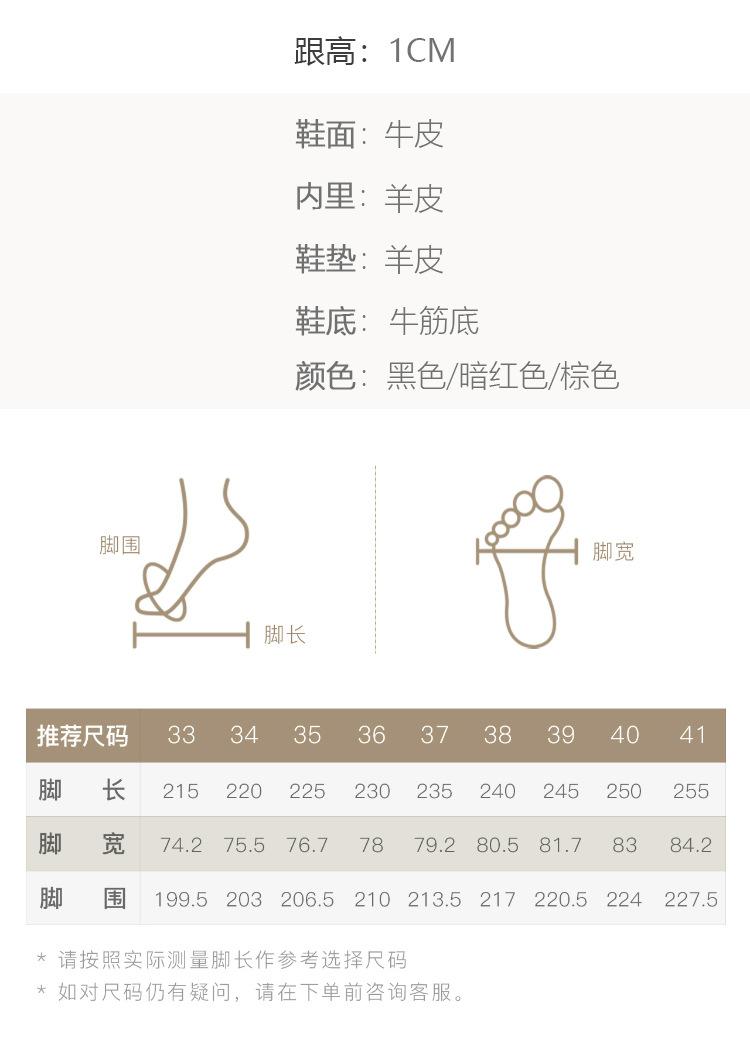 跟高：1CM

鞋面：牛皮

内里：羊皮

鞋垫：羊皮

鞋底：牛筋底

颜色：黑色/暗红色/棕色

脚围

脚长

脚宽

| 推荐尺码 | 33 | 34 | 35 | 36 | 37 | 38 | 39 | 40 | 41 |
|---|---|---|---|---|---|---|---|---|---|
| 脚　长 | 215 | 220 | 225 | 230 | 235 | 240 | 245 | 250 | 255 |
| 脚　宽 | 74.2 | 75.5 | 76.7 | 78 | 79.2 | 80.5 | 81.7 | 83 | 84.2 |
| 脚　围 | 199.5 | 203 | 206.5 | 210 | 213.5 | 217 | 220.5 | 224 | 227.5 |

* 请按照实际测量脚长作参考选择尺码
* 如对尺码仍有疑问，请在下单前咨询客服。